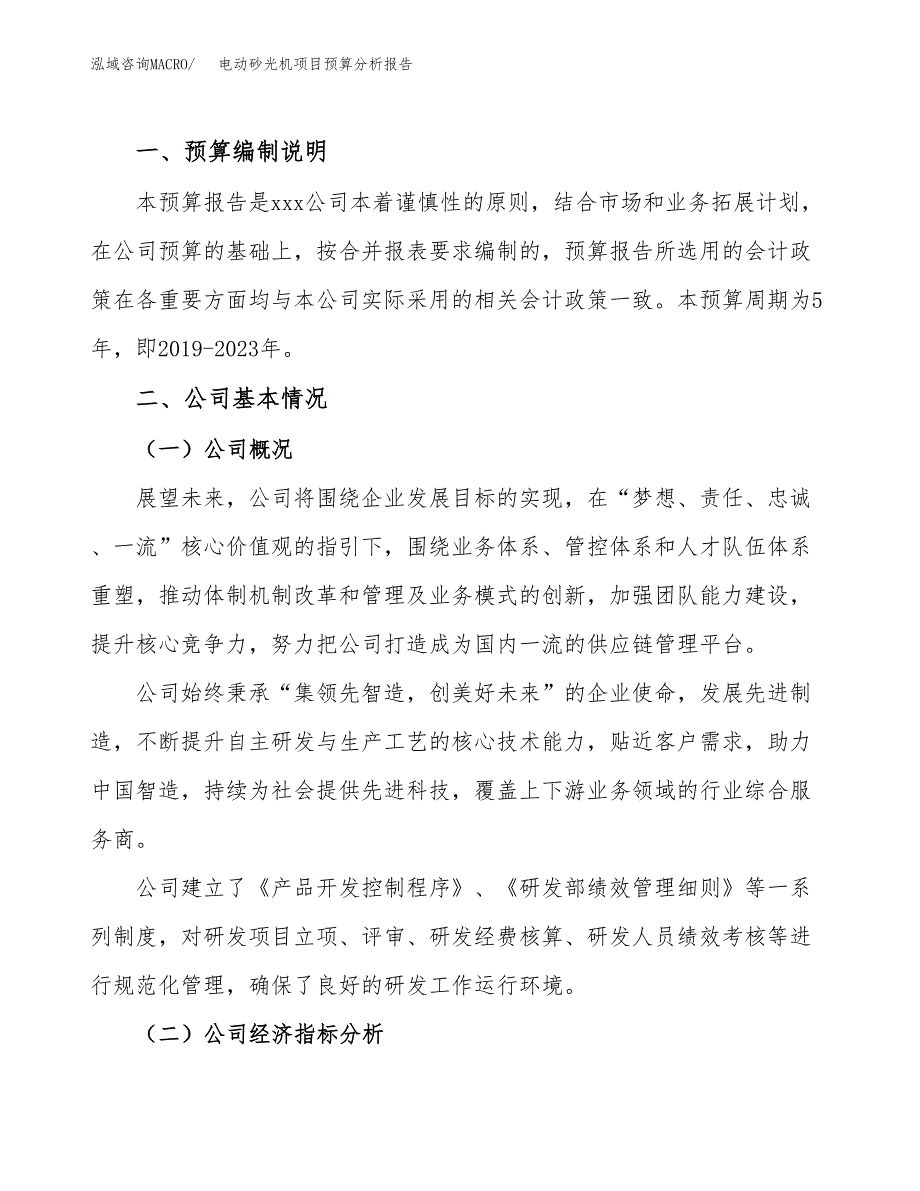 泓域咨询MACRO/　电动砂光机项目预算分析报告

一、预算编制说明

本预算报告是xxx公司本着谨慎性的原则，结合市场和业务拓展计划，在公司预算的基础上，按合并报表要求编制的，预算报告所选用的会计政策在各重要方面均与本公司实际采用的相关会计政策一致。本预算周期为5年，即2019-2023年。

二、公司基本情况

（一）公司概况

展望未来，公司将围绕企业发展目标的实现，在“梦想、责任、忠诚、一流”核心价值观的指引下，围绕业务体系、管控体系和人才队伍体系重塑，推动体制机制改革和管理及业务模式的创新，加强团队能力建设，提升核心竞争力，努力把公司打造成为国内一流的供应链管理平台。

公司始终秉承“集领先智造，创美好未来”的企业使命，发展先进制造，不断提升自主研发与生产工艺的核心技术能力，贴近客户需求，助力中国智造，持续为社会提供先进科技，覆盖上下游业务领域的行业综合服务商。

公司建立了《产品开发控制程序》、《研发部绩效管理细则》等一系列制度，对研发项目立项、评审、研发经费核算、研发人员绩效考核等进行规范化管理，确保了良好的研发工作运行环境。

（二）公司经济指标分析